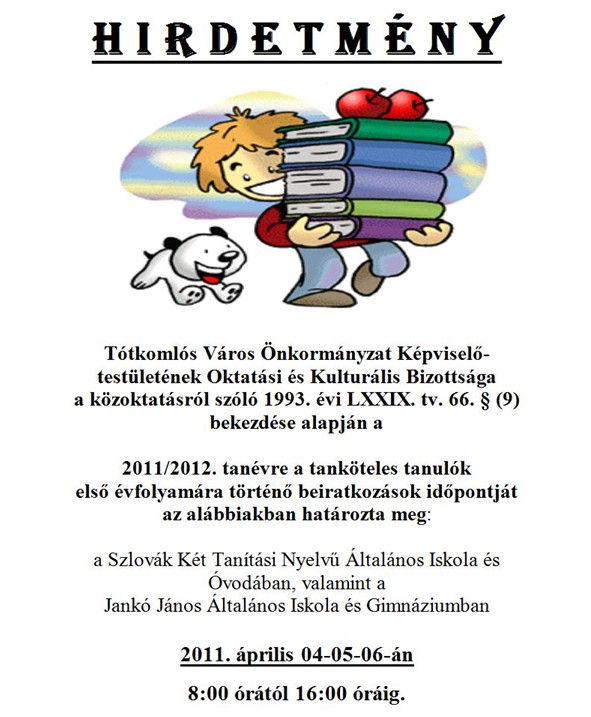 HIRDETMÉNY

Tótkomlós Város Önkormányzat Képviselő-testületének Oktatási és Kulturális Bizottsága a közoktatásról szóló 1993. évi LXXIX. tv. 66. § (9) bekezdése alapján a

2011/2012. tanévre a tanköteles tanulók első évfolyamára történő beiratkozások időpontját az alábbiakban határozta meg:

a Szlovák Két Tanítási Nyelvű Általános Iskola és Óvodában, valamint a Jankó János Általános Iskola és Gimnáziumban

2011. április 04-05-06-án

8:00 órától 16:00 óráig.